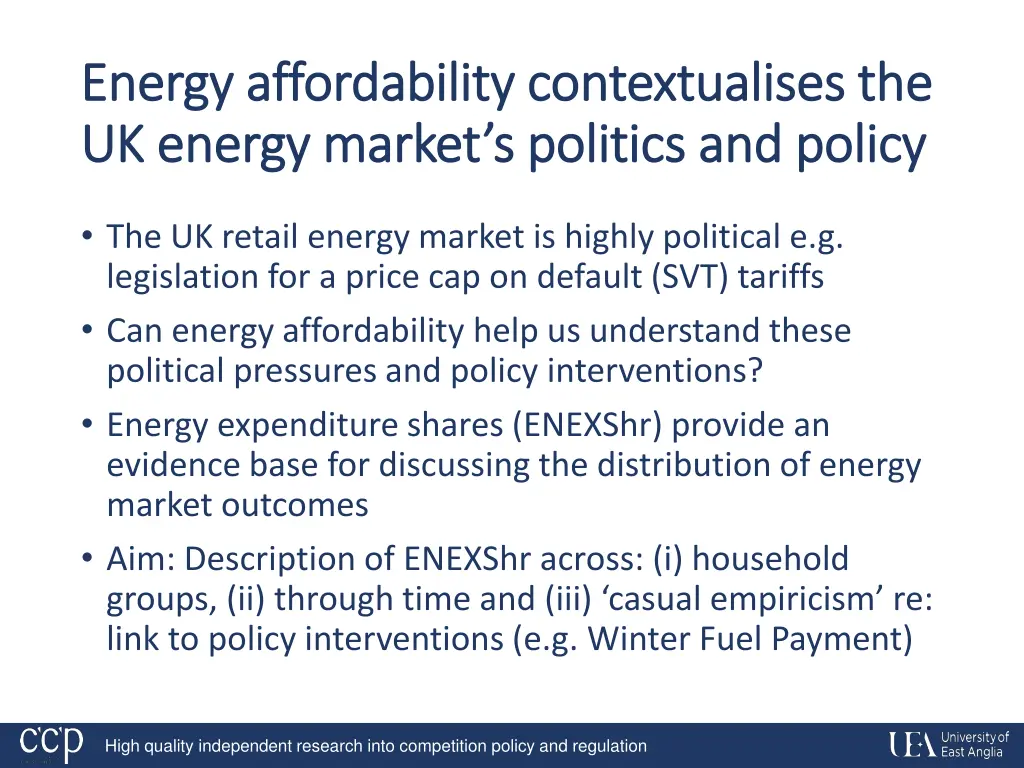 Energy affordability contextualises the UK energy market's politics and policy

• The UK retail energy market is highly political e.g. legislation for a price cap on default (SVT) tariffs
• Can energy affordability help us understand these political pressures and policy interventions?
• Energy expenditure shares (ENEXShr) provide an evidence base for discussing the distribution of energy market outcomes
• Aim: Description of ENEXShr across: (i) household groups, (ii) through time and (iii) 'casual empiricism' re: link to policy interventions (e.g. Winter Fuel Payment)

ccp

High quality independent research into competition policy and regulation

UEA University of East Anglia